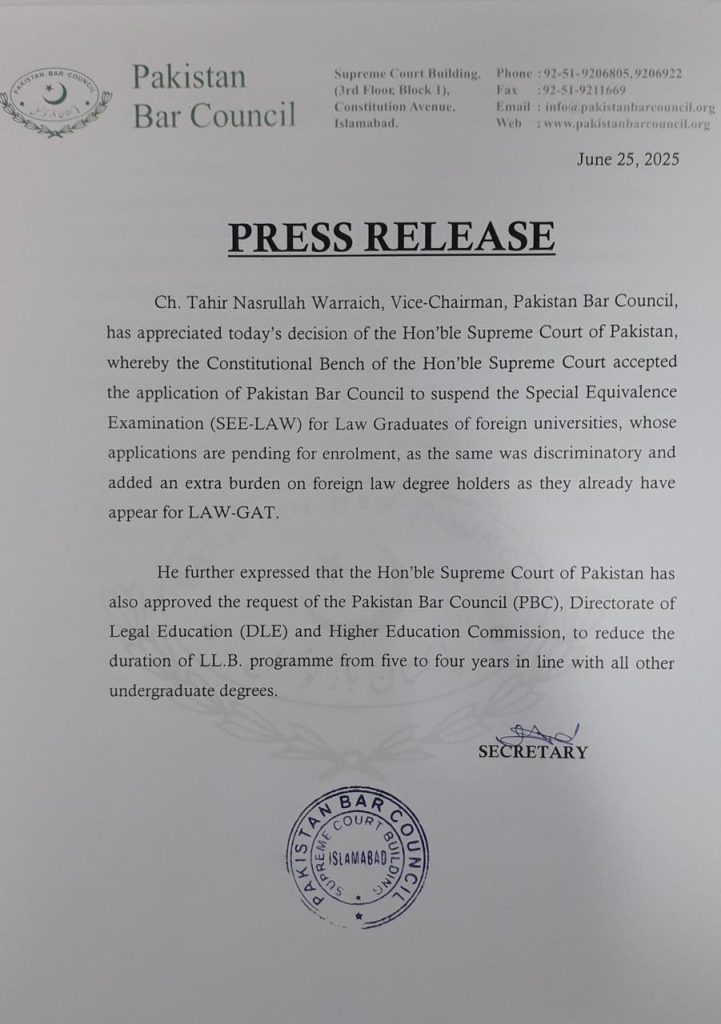 PAKISTAN BAR COUNCIL

Pakistan Bar Council

Supreme Court Building, (3rd Floor, Block 1), Constitution Avenue, Islamabad.

Phone : 92-51-9206805, 9206922
Fax : 92-51-9211669
Email : info@pakistanbarcouncil.org
Web : www.pakistanbarcouncil.org

June 25, 2025

PRESS RELEASE

Ch. Tahir Nasrullah Warraich, Vice-Chairman, Pakistan Bar Council, has appreciated today's decision of the Hon'ble Supreme Court of Pakistan, whereby the Constitutional Bench of the Hon'ble Supreme Court accepted the application of Pakistan Bar Council to suspend the Special Equivalence Examination (SEE-LAW) for Law Graduates of foreign universities, whose applications are pending for enrolment, as the same was discriminatory and added an extra burden on foreign law degree holders as they already have appear for LAW-GAT.

He further expressed that the Hon'ble Supreme Court of Pakistan has also approved the request of the Pakistan Bar Council (PBC), Directorate of Legal Education (DLE) and Higher Education Commission, to reduce the duration of LL.B. programme from five to four years in line with all other undergraduate degrees.

SECRETARY

PAKISTAN BAR COUNCIL
SUPREME COURT BUILDING
ISLAMABAD